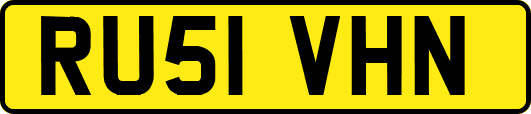 RU51 VHN